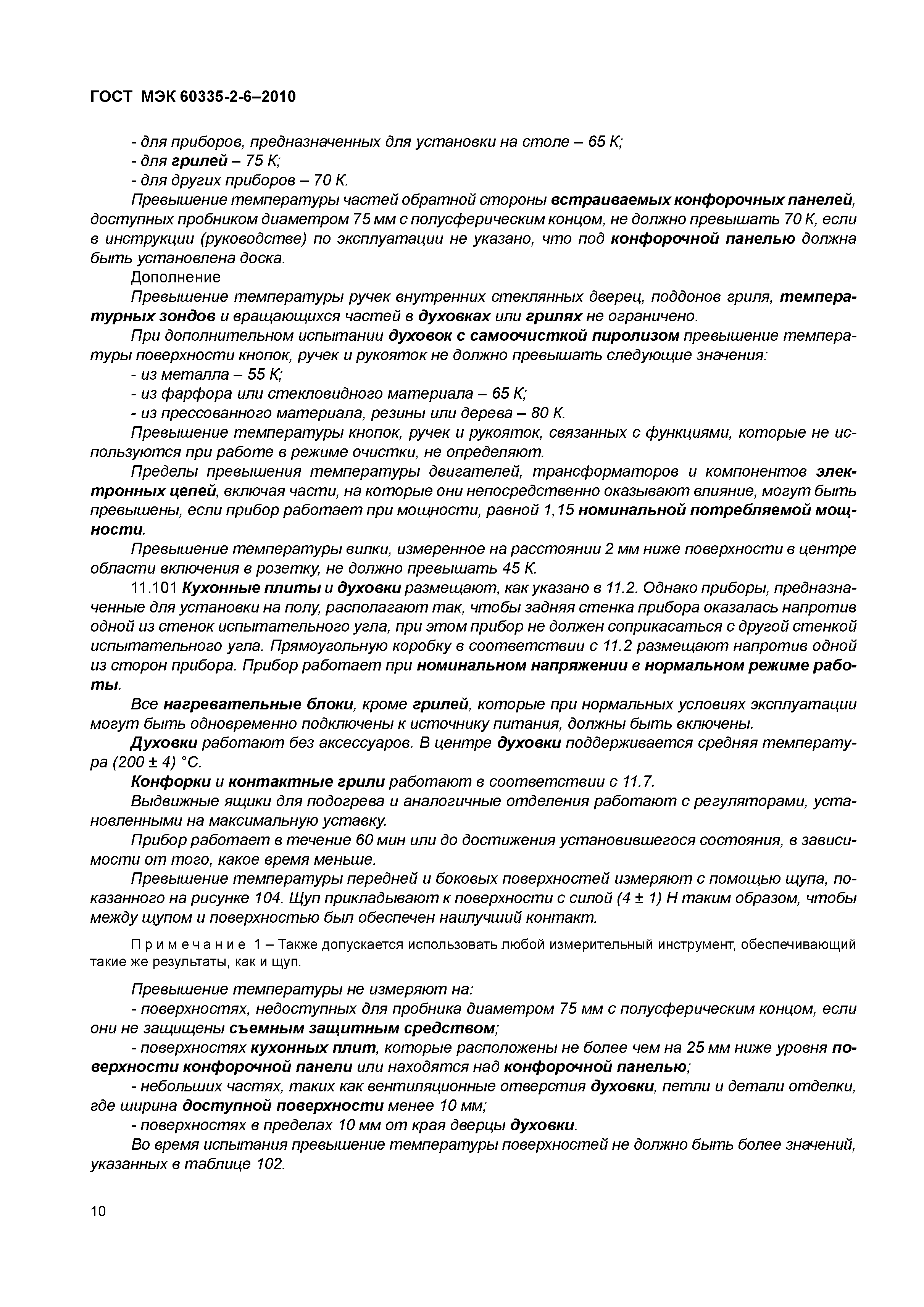 ГОСТ МЭК 60335-2-6–2010

- для приборов, предназначенных для установки на столе – 65 К;
- для грилей – 75 К;
- для других приборов – 70 К.

Превышение температуры частей обратной стороны встраиваемых конфорочных панелей, доступных пробником диаметром 75 мм с полусферическим концом, не должно превышать 70 К, если в инструкции (руководстве) по эксплуатации не указано, что под конфорочной панелью должна быть установлена доска.

Дополнение

Превышение температуры ручек внутренних стеклянных дверец, поддонов гриля, температурных зондов и вращающихся частей в духовках или грилях не ограничено.

При дополнительном испытании духовок с самоочисткой пиролизом превышение температуры поверхности кнопок, ручек и рукояток не должно превышать следующие значения:

- из металла – 55 К;
- из фарфора или стекловидного материала – 65 К;
- из прессованного материала, резины или дерева – 80 К.

Превышение температуры кнопок, ручек и рукояток, связанных с функциями, которые не используются при работе в режиме очистки, не определяют.

Пределы превышения температуры двигателей, трансформаторов и компонентов электронных цепей, включая части, на которые они непосредственно оказывают влияние, могут быть превышены, если прибор работает при мощности, равной 1,15 номинальной потребляемой мощности.

Превышение температуры вилки, измеренное на расстоянии 2 мм ниже поверхности в центре области включения в розетку, не должно превышать 45 К.

11.101 Кухонные плиты и духовки размещают, как указано в 11.2. Однако приборы, предназначенные для установки на полу, располагают так, чтобы задняя стенка прибора оказалась напротив одной из стенок испытательного угла, при этом прибор не должен соприкасаться с другой стенкой испытательного угла. Прямоугольную коробку в соответствии с 11.2 размещают напротив одной из сторон прибора. Прибор работает при номинальном напряжении в нормальном режиме работы.

Все нагревательные блоки, кроме грилей, которые при нормальных условиях эксплуатации могут быть одновременно подключены к источнику питания, должны быть включены.

Духовки работают без аксессуаров. В центре духовки поддерживается средняя температура (200 ± 4) °С.

Конфорки и контактные грили работают в соответствии с 11.7.

Выдвижные ящики для подогрева и аналогичные отделения работают с регуляторами, установленными на максимальную уставку.

Прибор работает в течение 60 мин или до достижения установившегося состояния, в зависимости от того, какое время меньше.

Превышение температуры передней и боковых поверхностей измеряют с помощью щупа, показанного на рисунке 104. Щуп прикладывают к поверхности с силой (4 ± 1) Н таким образом, чтобы между щупом и поверхностью был обеспечен наилучший контакт.

Примечание 1 – Также допускается использовать любой измерительный инструмент, обеспечивающий такие же результаты, как и щуп.

Превышение температуры не измеряют на:

- поверхностях, недоступных для пробника диаметром 75 мм с полусферическим концом, если они не защищены съемным защитным средством;
- поверхностях кухонных плит, которые расположены не более чем на 25 мм ниже уровня поверхности конфорочной панели или находятся над конфорочной панелью;
- небольших частях, таких как вентиляционные отверстия духовки, петли и детали отделки, где ширина доступной поверхности менее 10 мм;
- поверхностях в пределах 10 мм от края дверцы духовки.

Во время испытания превышение температуры поверхностей не должно быть более значений, указанных в таблице 102.

10